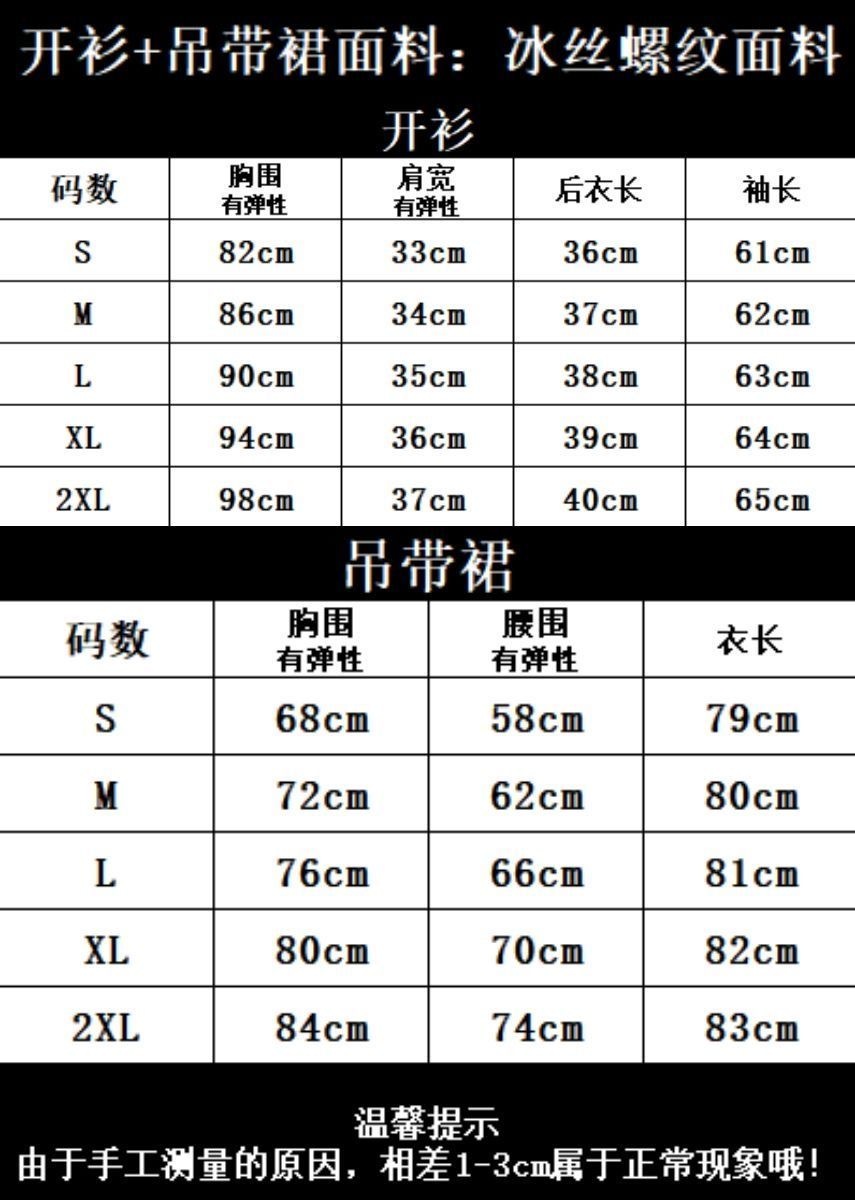 开衫+吊带裙面料：冰丝螺纹面料

开衫

| 码数 | 胸围 有弹性 | 肩宽 有弹性 | 后衣长 | 袖长 |
|---|---|---|---|---|
| S | 82cm | 33cm | 36cm | 61cm |
| M | 86cm | 34cm | 37cm | 62cm |
| L | 90cm | 35cm | 38cm | 63cm |
| XL | 94cm | 36cm | 39cm | 64cm |
| 2XL | 98cm | 37cm | 40cm | 65cm |

吊带裙

| 码数 | 胸围 有弹性 | 腰围 有弹性 | 衣长 |
|---|---|---|---|
| S | 68cm | 58cm | 79cm |
| M | 72cm | 62cm | 80cm |
| L | 76cm | 66cm | 81cm |
| XL | 80cm | 70cm | 82cm |
| 2XL | 84cm | 74cm | 83cm |

温馨提示
由于手工测量的原因，相差1-3cm属于正常现象哦!